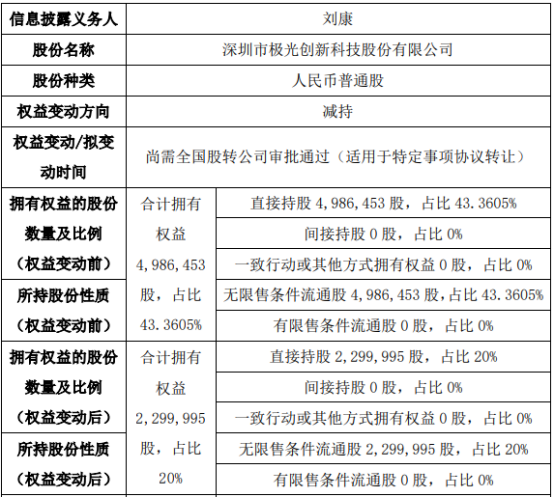 | 信息披露义务人 | 刘康 | |
|---|---|---|
| 股份名称 | 深圳市极光创新科技股份有限公司 | |
| 股份种类 | 人民币普通股 | |
| 权益变动方向 | 减持 | |
| 权益变动/拟变动时间 | 尚需全国股转公司审批通过（适用于特定事项协议转让） | |
| 拥有权益的股份数量及比例（权益变动前） | 合计拥有权益 4,986,453 股，占比 43.3605% | 直接持股 4,986,453 股，占比 43.3605% |
| | | 间接持股 0 股，占比 0% |
| | | 一致行动或其他方式拥有权益 0 股，占比 0% |
| 所持股份性质（权益变动前） | | 无限售条件流通股 4,986,453 股，占比 43.3605% |
| | | 有限售条件流通股 0 股，占比 0% |
| 拥有权益的股份数量及比例（权益变动后） | 合计拥有权益 2,299,995 股，占比 20% | 直接持股 2,299,995 股，占比 20% |
| | | 间接持股 0 股，占比 0% |
| | | 一致行动或其他方式拥有权益 0 股，占比 0% |
| 所持股份性质（权益变动后） | | 无限售条件流通股 2,299,995 股，占比 20% |
| | | 有限售条件流通股 0 股，占比 0% |